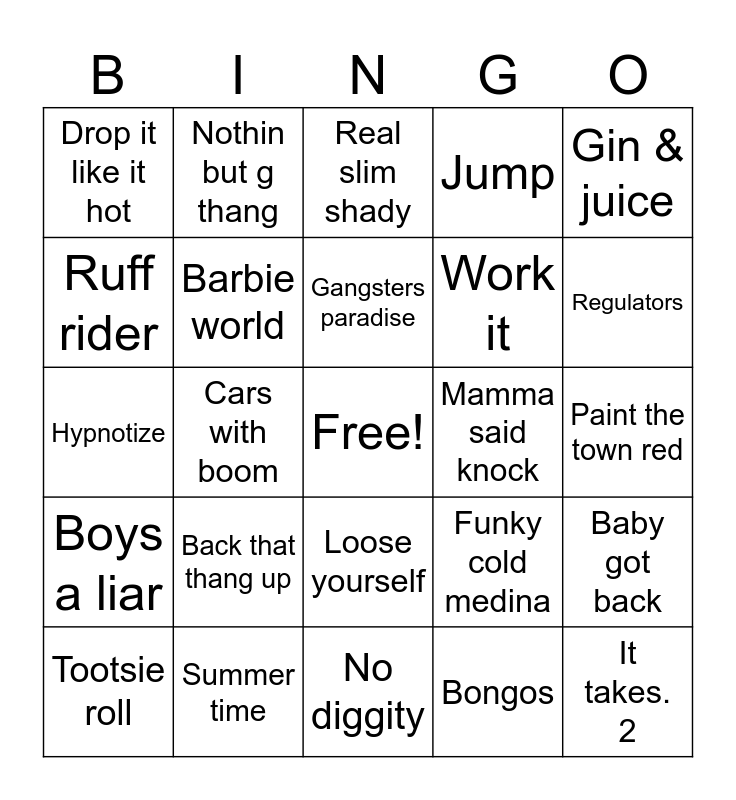 | B | I | N | G | O |
|---|---|---|---|---|
| Drop it like it hot | Nothin but g thang | Real slim shady | Jump | Gin & juice |
| Ruff rider | Barbie world | Gangsters paradise | Work it | Regulators |
| Hypnotize | Cars with boom | Free! | Mamma said knock | Paint the town red |
| Boys a liar | Back that thang up | Loose yourself | Funky cold medina | Baby got back |
| Tootsie roll | Summer time | No diggity | Bongos | It takes. 2 |